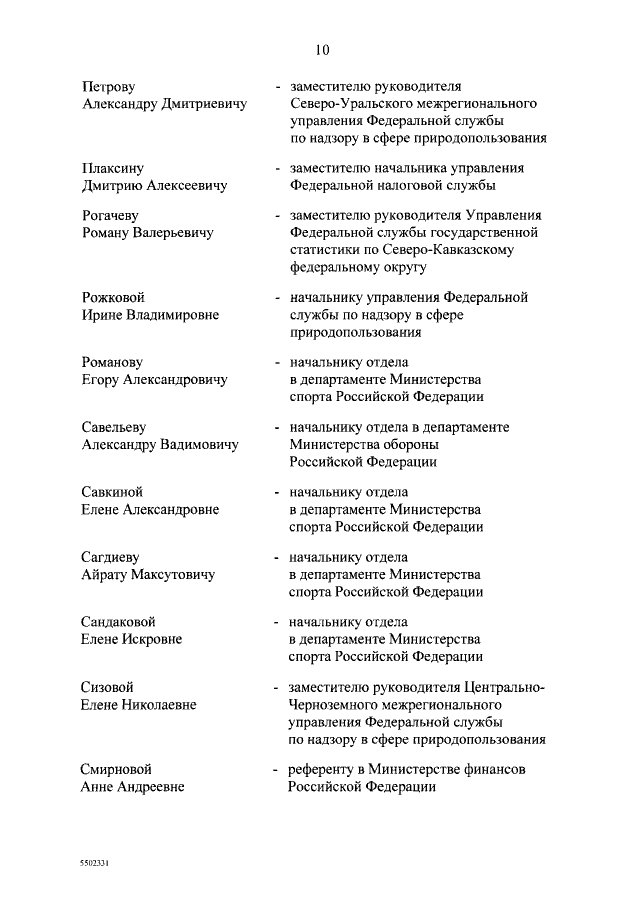 10

Петрову Александру Дмитриевичу - заместителю руководителя Северо-Уральского межрегионального управления Федеральной службы по надзору в сфере природопользования

Плаксину Дмитрию Алексеевичу - заместителю начальника управления Федеральной налоговой службы

Рогачеву Роману Валерьевичу - заместителю руководителя Управления Федеральной службы государственной статистики по Северо-Кавказскому федеральному округу

Рожковой Ирине Владимировне - начальнику управления Федеральной службы по надзору в сфере природопользования

Романову Егору Александровичу - начальнику отдела в департаменте Министерства спорта Российской Федерации

Савельеву Александру Вадимовичу - начальнику отдела в департаменте Министерства обороны Российской Федерации

Савкиной Елене Александровне - начальнику отдела в департаменте Министерства спорта Российской Федерации

Сагдиеву Айрату Максутовичу - начальнику отдела в департаменте Министерства спорта Российской Федерации

Сандаковой Елене Искровне - начальнику отдела в департаменте Министерства спорта Российской Федерации

Сизовой Елене Николаевне - заместителю руководителя Центрально-Черноземного межрегионального управления Федеральной службы по надзору в сфере природопользования

Смирновой Анне Андреевне - референту в Министерстве финансов Российской Федерации

5502331